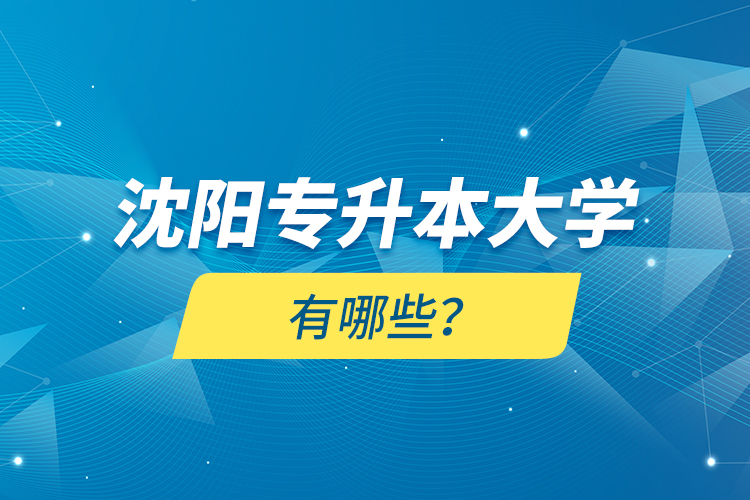 沈阳专升本大学

有哪些？